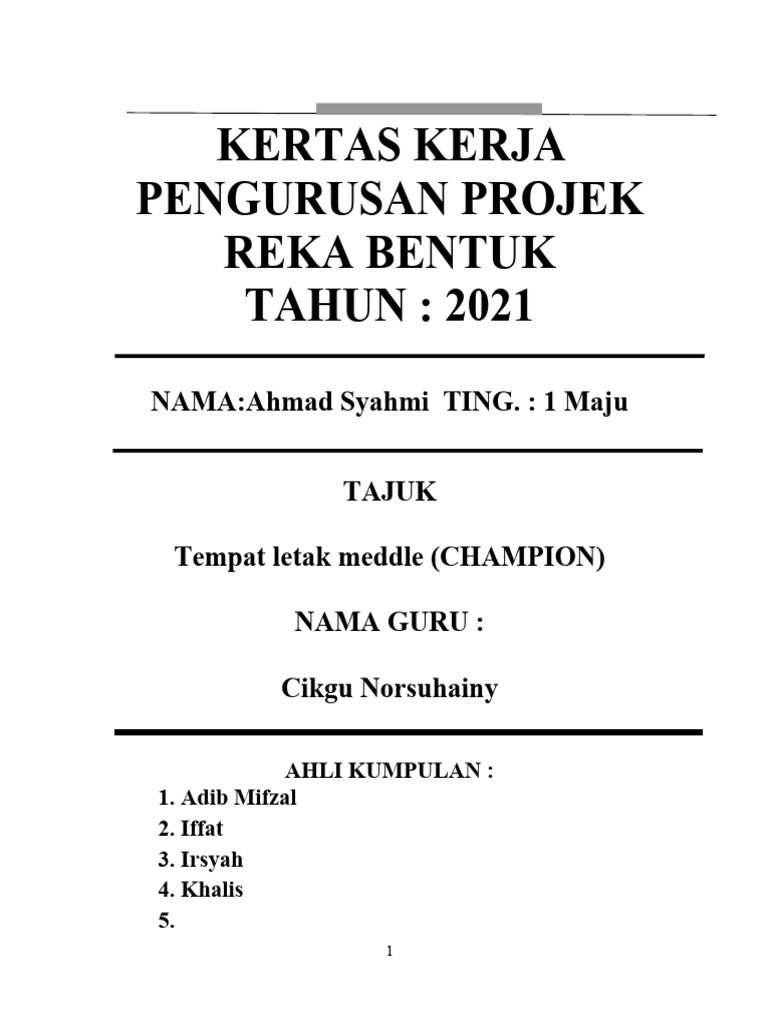 KERTAS KERJA
PENGURUSAN PROJEK
REKA BENTUK
TAHUN : 2021

NAMA:Ahmad Syahmi TING. : 1 Maju

TAJUK

Tempat letak meddle (CHAMPION)

NAMA GURU :

Cikgu Norsuhainy

AHLI KUMPULAN :
1. Adib Mifzal
2. Iffat
3. Irsyah
4. Khalis
5.

1